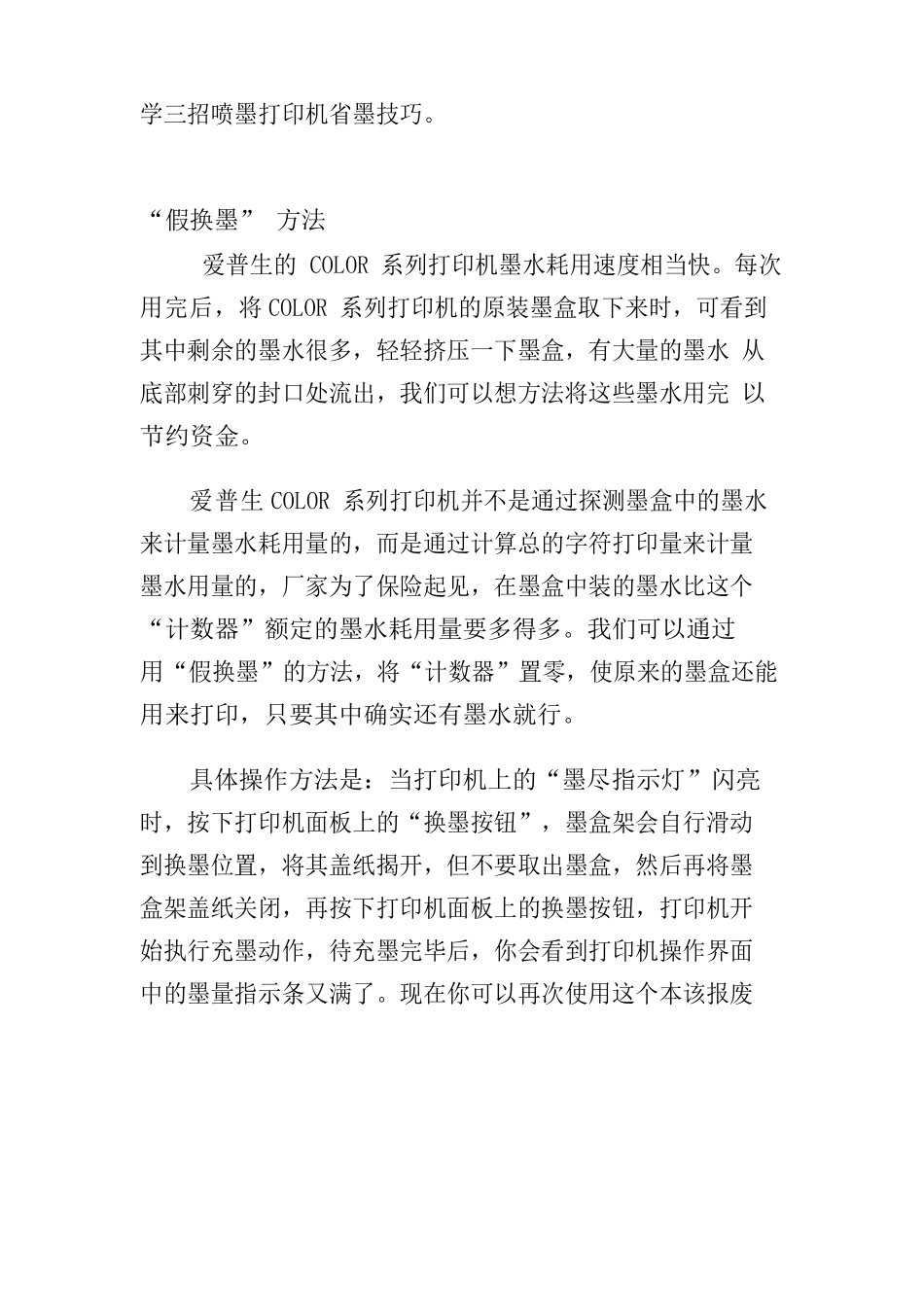 学三招喷墨打印机省墨技巧。

“假换墨” 方法

爱普生的COLOR系列打印机墨水耗用速度相当快。每次用完后，将COLOR系列打印机的原装墨盒取下来时，可看到其中剩余的墨水很多，轻轻挤压一下墨盒，有大量的墨水 从底部刺穿的封口处流出，我们可以想方法将这些墨水用完 以节约资金。

爱普生COLOR系列打印机并不是通过探测墨盒中的墨水来计量墨水耗用量的，而是通过计算总的字符打印量来计量墨水用量的，厂家为了保险起见，在墨盒中装的墨水比这个“计数器”额定的墨水耗用量要多得多。我们可以通过用“假换墨”的方法，将“计数器”置零，使原来的墨盒还能用来打印，只要其中确实还有墨水就行。

具体操作方法是：当打印机上的“墨尽指示灯”闪亮时，按下打印机面板上的“换墨按钮”，墨盒架会自行滑动到换墨位置，将其盖纸揭开，但不要取出墨盒，然后再将墨盒架盖纸关闭，再按下打印机面板上的换墨按钮，打印机开始执行充墨动作，待充墨完毕后，你会看到打印机操作界面中的墨量指示条又满了。现在你可以再次使用这个本该报废